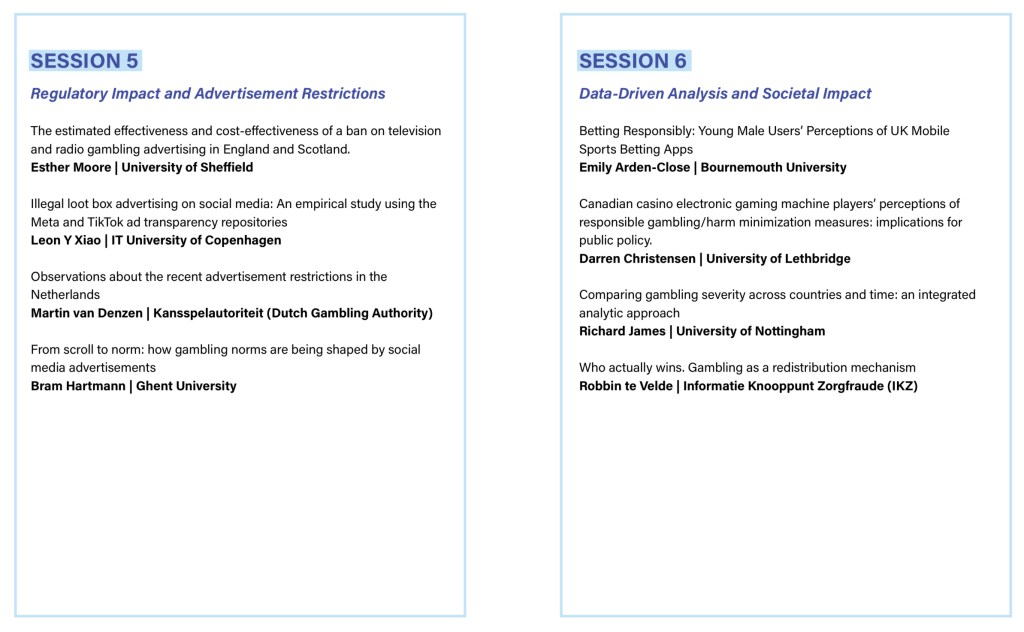 SESSION 5

Regulatory Impact and Advertisement Restrictions

The estimated effectiveness and cost-effectiveness of a ban on television and radio gambling advertising in England and Scotland.
Esther Moore | University of Sheffield

Illegal loot box advertising on social media: An empirical study using the Meta and TikTok ad transparency repositories
Leon Y Xiao | IT University of Copenhagen

Observations about the recent advertisement restrictions in the Netherlands
Martin van Denzen | Kansspelautoriteit (Dutch Gambling Authority)

From scroll to norm: how gambling norms are being shaped by social media advertisements
Bram Hartmann | Ghent University

SESSION 6

Data-Driven Analysis and Societal Impact

Betting Responsibly: Young Male Users' Perceptions of UK Mobile Sports Betting Apps
Emily Arden-Close | Bournemouth University

Canadian casino electronic gaming machine players' perceptions of responsible gambling/harm minimization measures: implications for public policy.
Darren Christensen | University of Lethbridge

Comparing gambling severity across countries and time: an integrated analytic approach
Richard James | University of Nottingham

Who actually wins. Gambling as a redistribution mechanism
Robbin te Velde | Informatie Knooppunt Zorgfraude (IKZ)